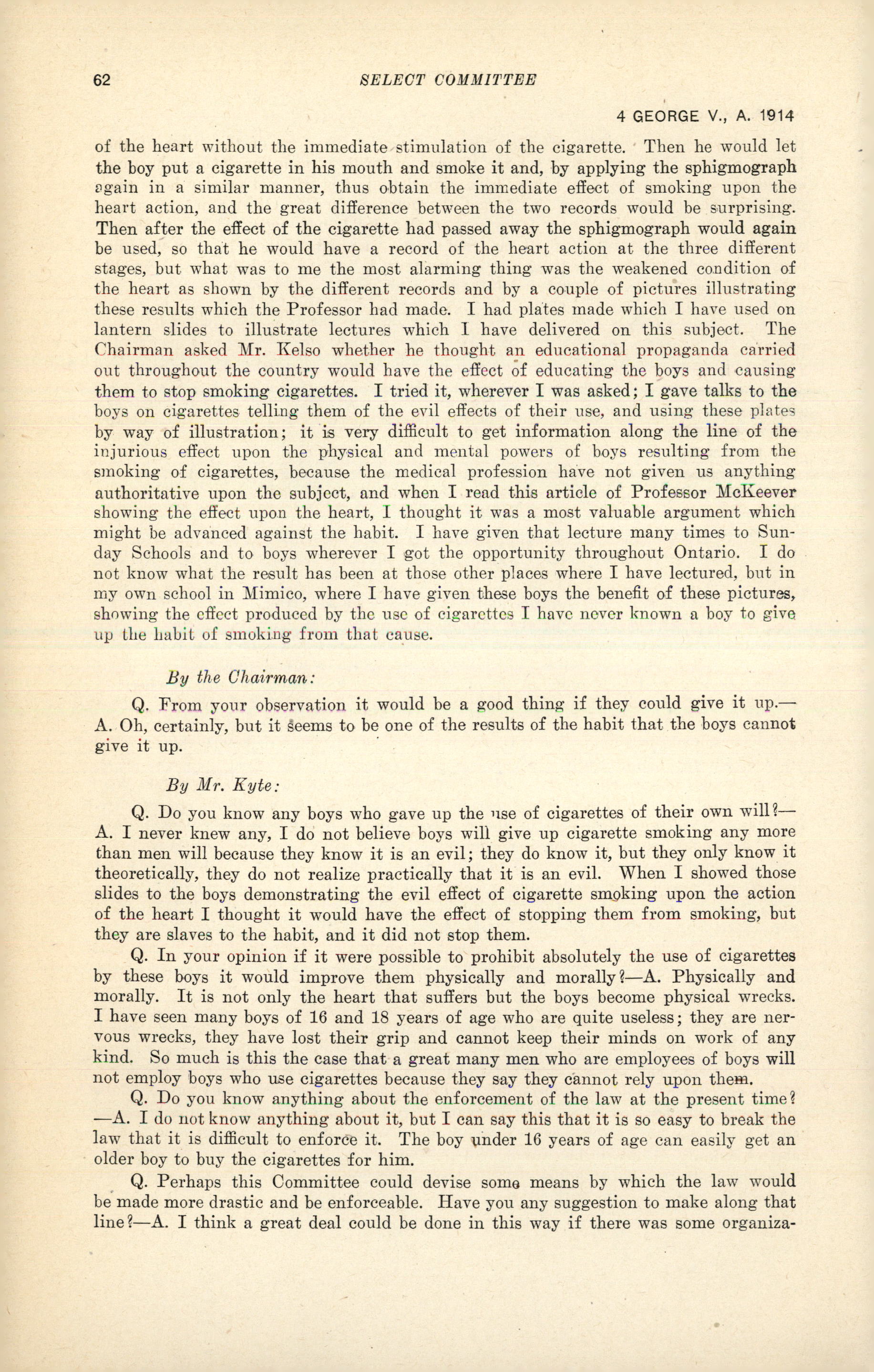 62 SELECT COMMITTEE

4 GEORGE V., A. 1914

of the heart without the immediate stimulation of the cigarette. Then he would let the boy put a cigarette in his mouth and smoke it and, by applying the sphigmograph again in a similar manner, thus obtain the immediate effect of smoking upon the heart action, and the great difference between the two records would be surprising. Then after the effect of the cigarette had passed away the sphigmograph would again be used, so that he would have a record of the heart action at the three different stages, but what was to me the most alarming thing was the weakened condition of the heart as shown by the different records and by a couple of pictures illustrating these results which the Professor had made. I had plates made which I have used on lantern slides to illustrate lectures which I have delivered on this subject. The Chairman asked Mr. Kelso whether he thought an educational propaganda carried out throughout the country would have the effect of educating the boys and causing them to stop smoking cigarettes. I tried it, wherever I was asked; I gave talks to the boys on cigarettes telling them of the evil effects of their use, and using these plates by way of illustration; it is very difficult to get information along the line of the injurious effect upon the physical and mental powers of boys resulting from the smoking of cigarettes, because the medical profession have not given us anything authoritative upon the subject, and when I read this article of Professor McKeever showing the effect upon the heart, I thought it was a most valuable argument which might be advanced against the habit. I have given that lecture many times to Sunday Schools and to boys wherever I got the opportunity throughout Ontario. I do not know what the result has been at those other places where I have lectured, but in my own school in Mimico, where I have given these boys the benefit of these pictures, showing the effect produced by the use of cigarettes I have never known a boy to give up the habit of smoking from that cause.

By the Chairman:

Q. From your observation it would be a good thing if they could give it up.—A. Oh, certainly, but it seems to be one of the results of the habit that the boys cannot give it up.

By Mr. Kyte:

Q. Do you know any boys who gave up the use of cigarettes of their own will?—A. I never knew any, I do not believe boys will give up cigarette smoking any more than men will because they know it is an evil; they do know it, but they only know it theoretically, they do not realize practically that it is an evil. When I showed those slides to the boys demonstrating the evil effect of cigarette smoking upon the action of the heart I thought it would have the effect of stopping them from smoking, but they are slaves to the habit, and it did not stop them.

Q. In your opinion if it were possible to prohibit absolutely the use of cigarettes by these boys it would improve them physically and morally?—A. Physically and morally. It is not only the heart that suffers but the boys become physical wrecks. I have seen many boys of 16 and 18 years of age who are quite useless; they are nervous wrecks, they have lost their grip and cannot keep their minds on work of any kind. So much is this the case that a great many men who are employees of boys will not employ boys who use cigarettes because they say they cannot rely upon them.

Q. Do you know anything about the enforcement of the law at the present time?—A. I do not know anything about it, but I can say this that it is so easy to break the law that it is difficult to enforce it. The boy under 16 years of age can easily get an older boy to buy the cigarettes for him.

Q. Perhaps this Committee could devise some means by which the law would be made more drastic and be enforceable. Have you any suggestion to make along that line?—A. I think a great deal could be done in this way if there was some organiza-